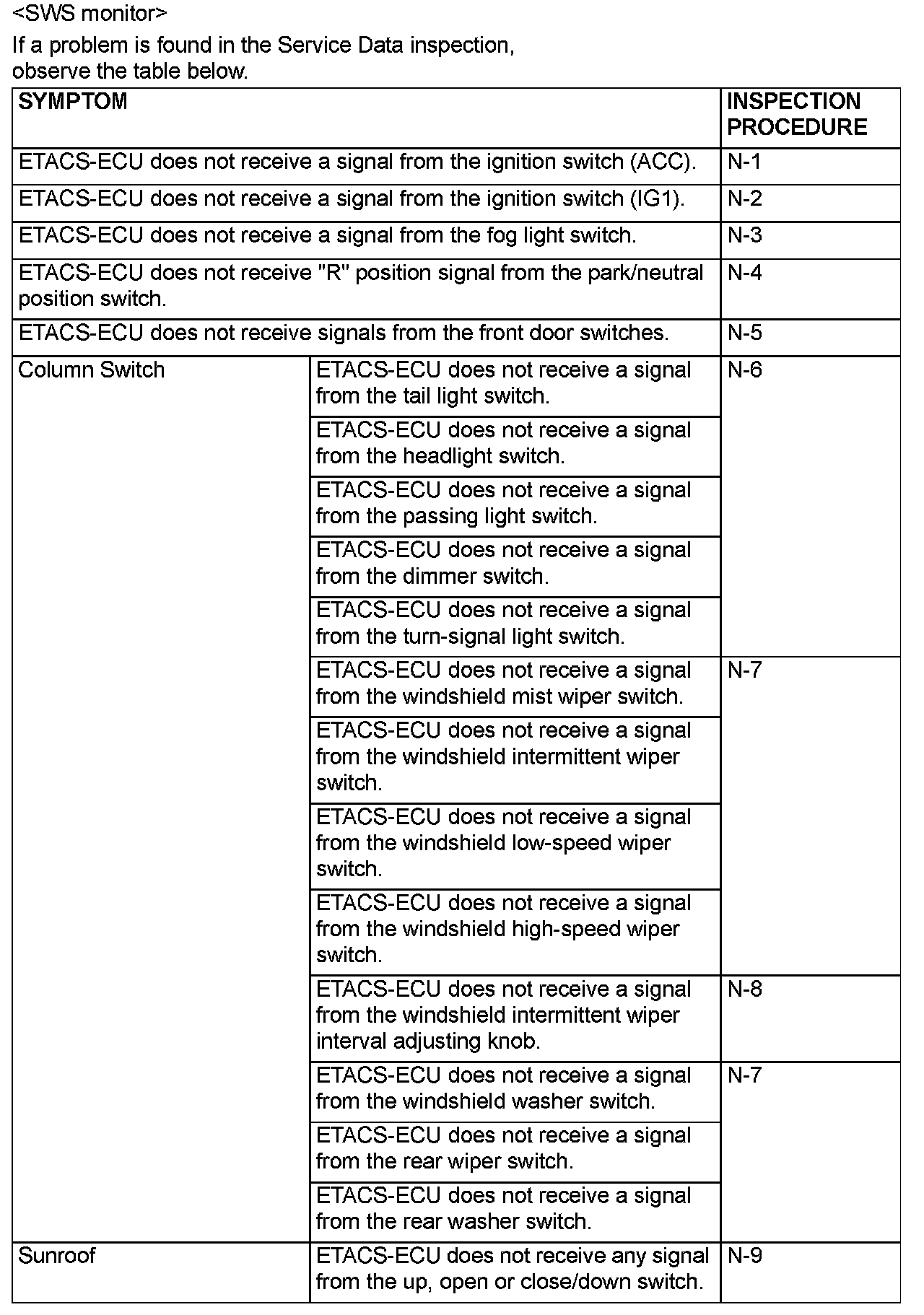 <SWS monitor>

If a problem is found in the Service Data inspection, observe the table below.

| SYMPTOM | | INSPECTION PROCEDURE |
|---|---|---|
| ETACS-ECU does not receive a signal from the ignition switch (ACC). | | N-1 |
| ETACS-ECU does not receive a signal from the ignition switch (IG1). | | N-2 |
| ETACS-ECU does not receive a signal from the fog light switch. | | N-3 |
| ETACS-ECU does not receive "R" position signal from the park/neutral position switch. | | N-4 |
| ETACS-ECU does not receive signals from the front door switches. | | N-5 |
| Column Switch | ETACS-ECU does not receive a signal from the tail light switch. | N-6 |
| | ETACS-ECU does not receive a signal from the headlight switch. | |
| | ETACS-ECU does not receive a signal from the passing light switch. | |
| | ETACS-ECU does not receive a signal from the dimmer switch. | |
| | ETACS-ECU does not receive a signal from the turn-signal light switch. | |
| | ETACS-ECU does not receive a signal from the windshield mist wiper switch. | N-7 |
| | ETACS-ECU does not receive a signal from the windshield intermittent wiper switch. | |
| | ETACS-ECU does not receive a signal from the windshield low-speed wiper switch. | |
| | ETACS-ECU does not receive a signal from the windshield high-speed wiper switch. | |
| | ETACS-ECU does not receive a signal from the windshield intermittent wiper interval adjusting knob. | N-8 |
| | ETACS-ECU does not receive a signal from the windshield washer switch. | N-7 |
| | ETACS-ECU does not receive a signal from the rear wiper switch. | |
| | ETACS-ECU does not receive a signal from the rear washer switch. | |
| Sunroof | ETACS-ECU does not receive any signal from the up, open or close/down switch. | N-9 |